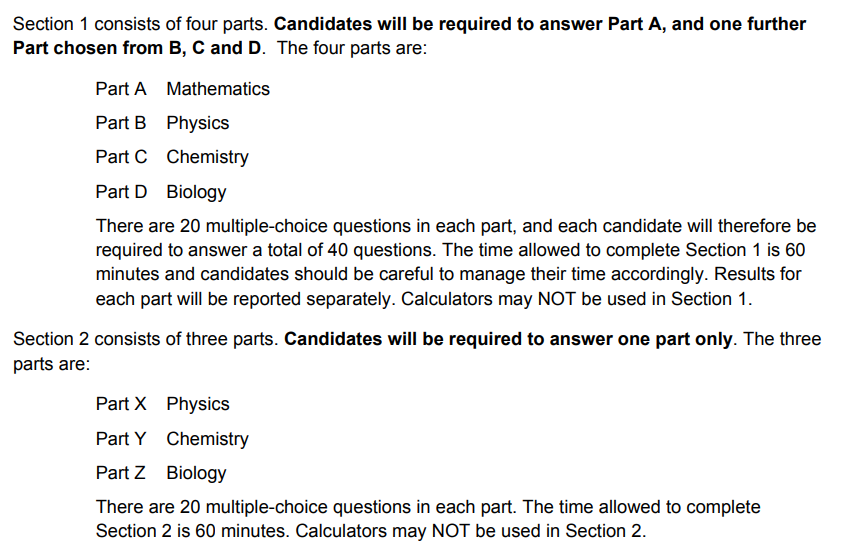 Section 1 consists of four parts. Candidates will be required to answer Part A, and one further Part chosen from B, C and D. The four parts are:

Part A Mathematics

Part B Physics

Part C Chemistry

Part D Biology

There are 20 multiple-choice questions in each part, and each candidate will therefore be required to answer a total of 40 questions. The time allowed to complete Section 1 is 60 minutes and candidates should be careful to manage their time accordingly. Results for each part will be reported separately. Calculators may NOT be used in Section 1.

Section 2 consists of three parts. Candidates will be required to answer one part only. The three parts are:

Part X Physics

Part Y Chemistry

Part Z Biology

There are 20 multiple-choice questions in each part. The time allowed to complete Section 2 is 60 minutes. Calculators may NOT be used in Section 2.